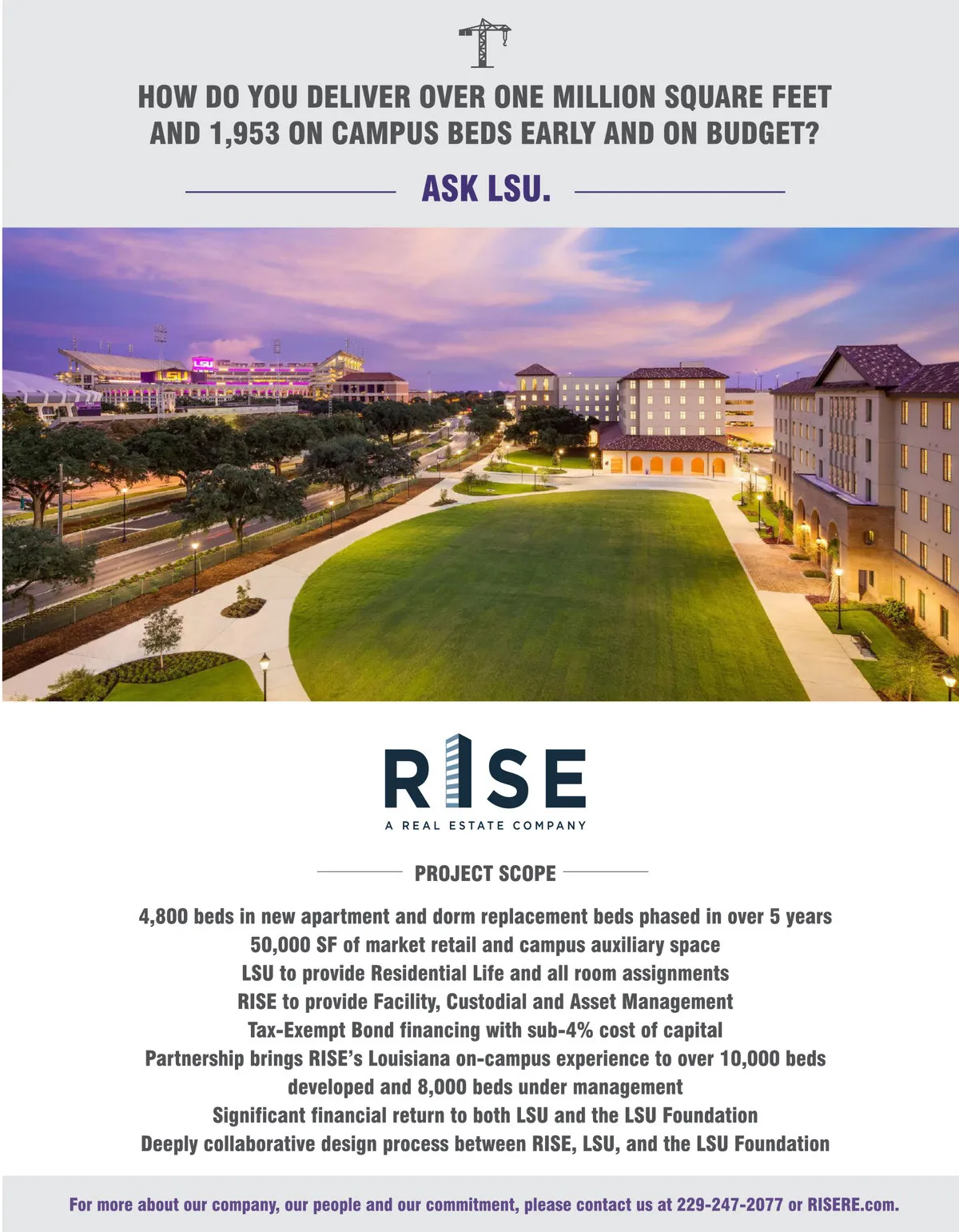 HOW DO YOU DELIVER OVER ONE MILLION SQUARE FEET AND 1,953 ON CAMPUS BEDS EARLY AND ON BUDGET?

ASK LSU.

LSU

LSU

RISE

A REAL ESTATE COMPANY

PROJECT SCOPE

4,800 beds in new apartment and dorm replacement beds phased in over 5 years
50,000 SF of market retail and campus auxiliary space
LSU to provide Residential Life and all room assignments
RISE to provide Facility, Custodial and Asset Management
Tax-Exempt Bond financing with sub-4% cost of capital
Partnership brings RISE's Louisiana on-campus experience to over 10,000 beds developed and 8,000 beds under management
Significant financial return to both LSU and the LSU Foundation
Deeply collaborative design process between RISE, LSU, and the LSU Foundation

For more about our company, our people and our commitment, please contact us at 229-247-2077 or RISERE.com.